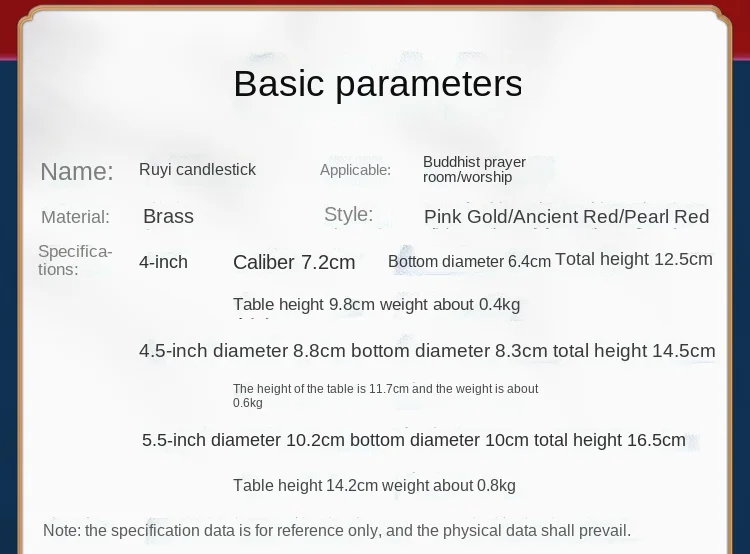 Basic parameters

Name: Ruyi candlestick Applicable: Buddhist prayer room/worship

Material: Brass Style: Pink Gold/Ancient Red/Pearl Red

Specifications: 4-inch Caliber 7.2cm Bottom diameter 6.4cm Total height 12.5cm

Table height 9.8cm weight about 0.4kg

4.5-inch diameter 8.8cm bottom diameter 8.3cm total height 14.5cm

The height of the table is 11.7cm and the weight is about 0.6kg

5.5-inch diameter 10.2cm bottom diameter 10cm total height 16.5cm

Table height 14.2cm weight about 0.8kg

Note: the specification data is for reference only, and the physical data shall prevail.